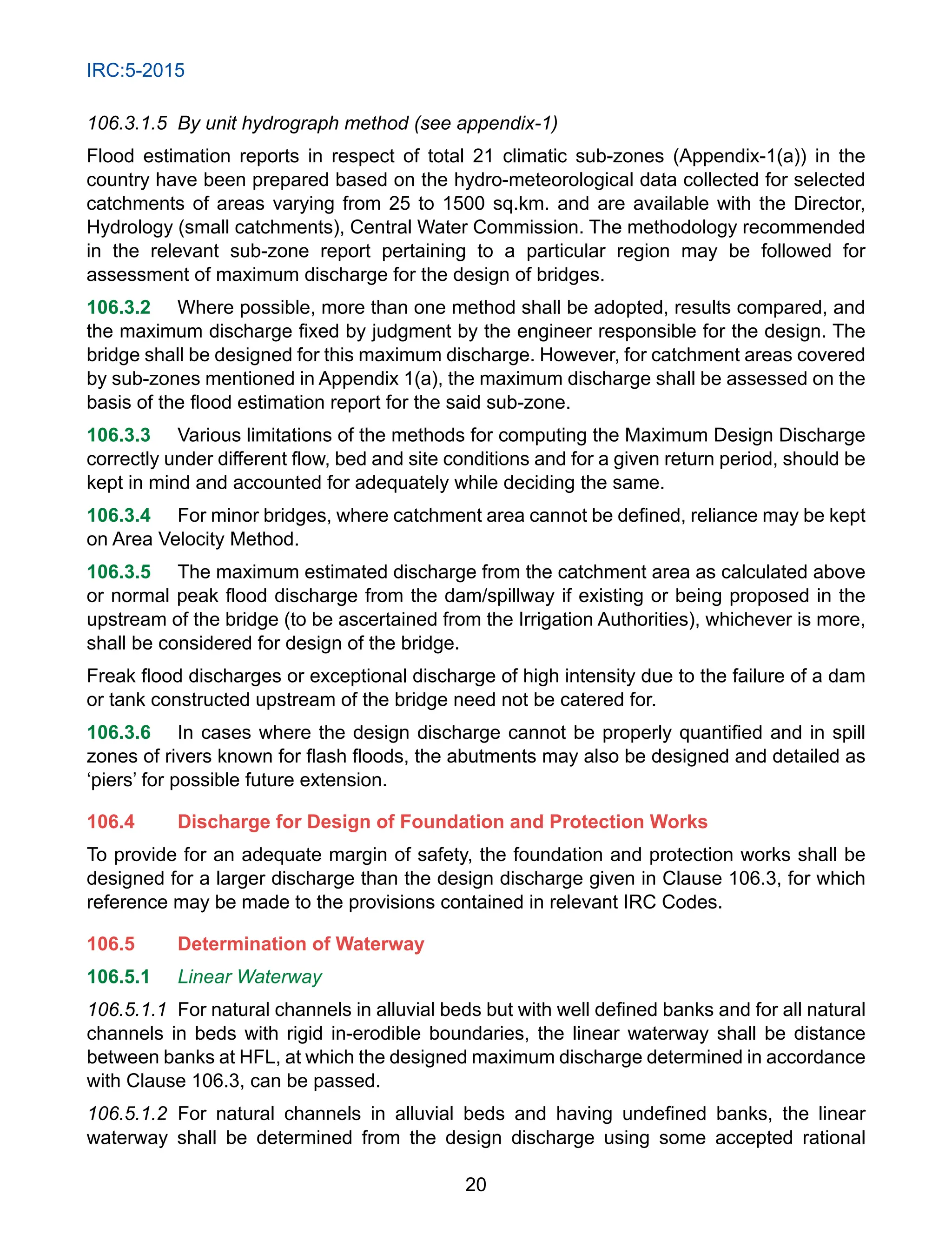 IRC:5-2015

106.3.1.5 By unit hydrograph method (see appendix-1)

Flood estimation reports in respect of total 21 climatic sub-zones (Appendix-1(a)) in the country have been prepared based on the hydro-meteorological data collected for selected catchments of areas varying from 25 to 1500 sq.km. and are available with the Director, Hydrology (small catchments), Central Water Commission. The methodology recommended in the relevant sub-zone report pertaining to a particular region may be followed for assessment of maximum discharge for the design of bridges.

106.3.2 Where possible, more than one method shall be adopted, results compared, and the maximum discharge fixed by judgment by the engineer responsible for the design. The bridge shall be designed for this maximum discharge. However, for catchment areas covered by sub-zones mentioned in Appendix 1(a), the maximum discharge shall be assessed on the basis of the flood estimation report for the said sub-zone.

106.3.3 Various limitations of the methods for computing the Maximum Design Discharge correctly under different flow, bed and site conditions and for a given return period, should be kept in mind and accounted for adequately while deciding the same.

106.3.4 For minor bridges, where catchment area cannot be defined, reliance may be kept on Area Velocity Method.

106.3.5 The maximum estimated discharge from the catchment area as calculated above or normal peak flood discharge from the dam/spillway if existing or being proposed in the upstream of the bridge (to be ascertained from the Irrigation Authorities), whichever is more, shall be considered for design of the bridge.

Freak flood discharges or exceptional discharge of high intensity due to the failure of a dam or tank constructed upstream of the bridge need not be catered for.

106.3.6 In cases where the design discharge cannot be properly quantified and in spill zones of rivers known for flash floods, the abutments may also be designed and detailed as ‘piers’ for possible future extension.

106.4 Discharge for Design of Foundation and Protection Works

To provide for an adequate margin of safety, the foundation and protection works shall be designed for a larger discharge than the design discharge given in Clause 106.3, for which reference may be made to the provisions contained in relevant IRC Codes.

106.5 Determination of Waterway

106.5.1 Linear Waterway

106.5.1.1 For natural channels in alluvial beds but with well defined banks and for all natural channels in beds with rigid in-erodible boundaries, the linear waterway shall be distance between banks at HFL, at which the designed maximum discharge determined in accordance with Clause 106.3, can be passed.

106.5.1.2 For natural channels in alluvial beds and having undefined banks, the linear waterway shall be determined from the design discharge using some accepted rational

20